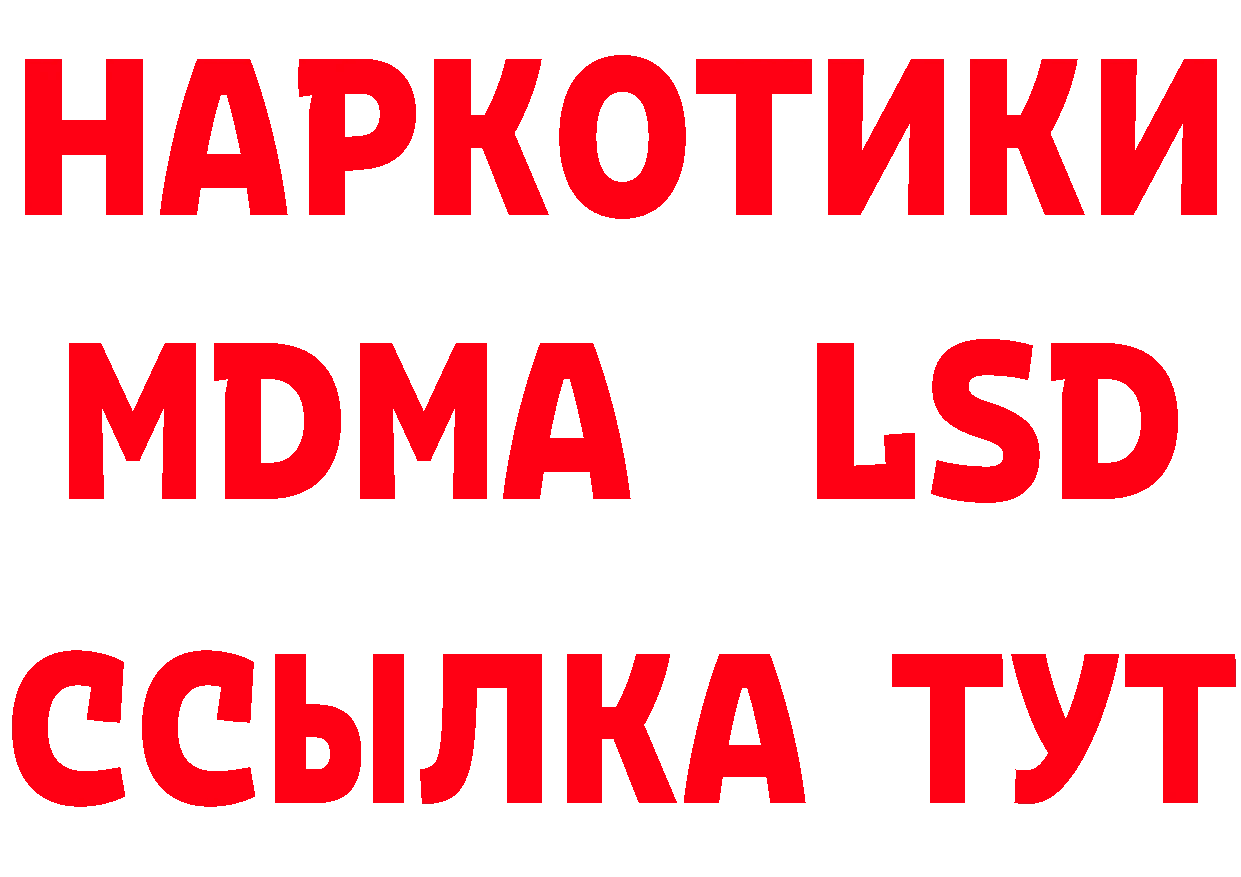 НАРКОТИКИ
MDMA LSD
ССЫЛКА ТУТ